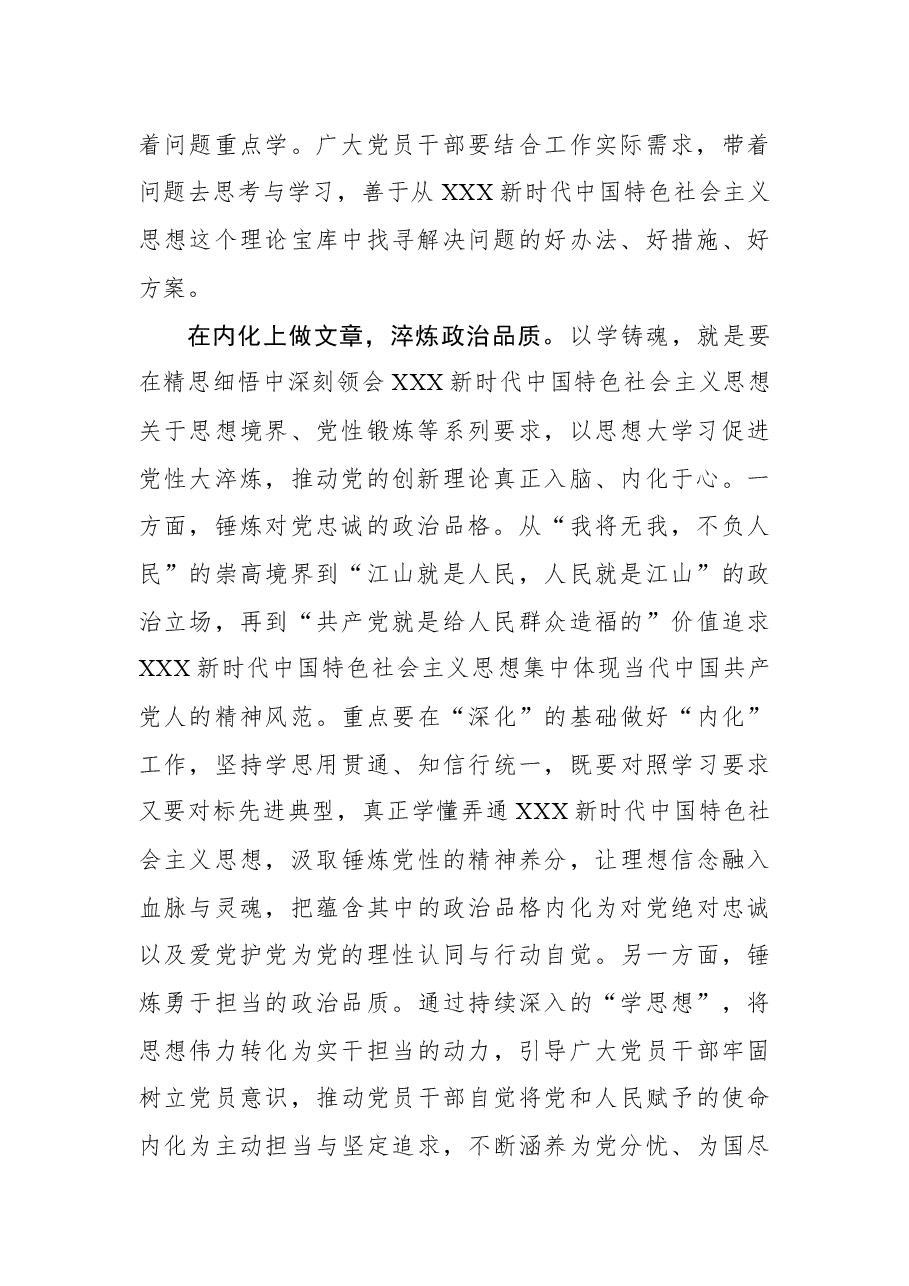 着问题重点学。广大党员干部要结合工作实际需求，带着问题去思考与学习，善于从XXX新时代中国特色社会主义思想这个理论宝库中找寻解决问题的好办法、好措施、好方案。

在内化上做文章，淬炼政治品质。以学铸魂，就是要在精思细悟中深刻领会XXX新时代中国特色社会主义思想关于思想境界、党性锻炼等系列要求，以思想大学习促进党性大淬炼，推动党的创新理论真正入脑、内化于心。一方面，锤炼对党忠诚的政治品格。从“我将无我，不负人民”的崇高境界到“江山就是人民，人民就是江山”的政治立场，再到“共产党就是给人民群众造福的”价值追求XXX新时代中国特色社会主义思想集中体现当代中国共产党人的精神风范。重点要在“深化”的基础做好“内化”工作，坚持学思用贯通、知信行统一，既要对照学习要求又要对标先进典型，真正学懂弄通XXX新时代中国特色社会主义思想，汲取锤炼党性的精神养分，让理想信念融入血脉与灵魂，把蕴含其中的政治品格内化为对党绝对忠诚以及爱党护党为党的理性认同与行动自觉。另一方面，锤炼勇于担当的政治品质。通过持续深入的“学思想”，将思想伟力转化为实干担当的动力，引导广大党员干部牢固树立党员意识，推动党员干部自觉将党和人民赋予的使命内化为主动担当与坚定追求，不断涵养为党分忧、为国尽